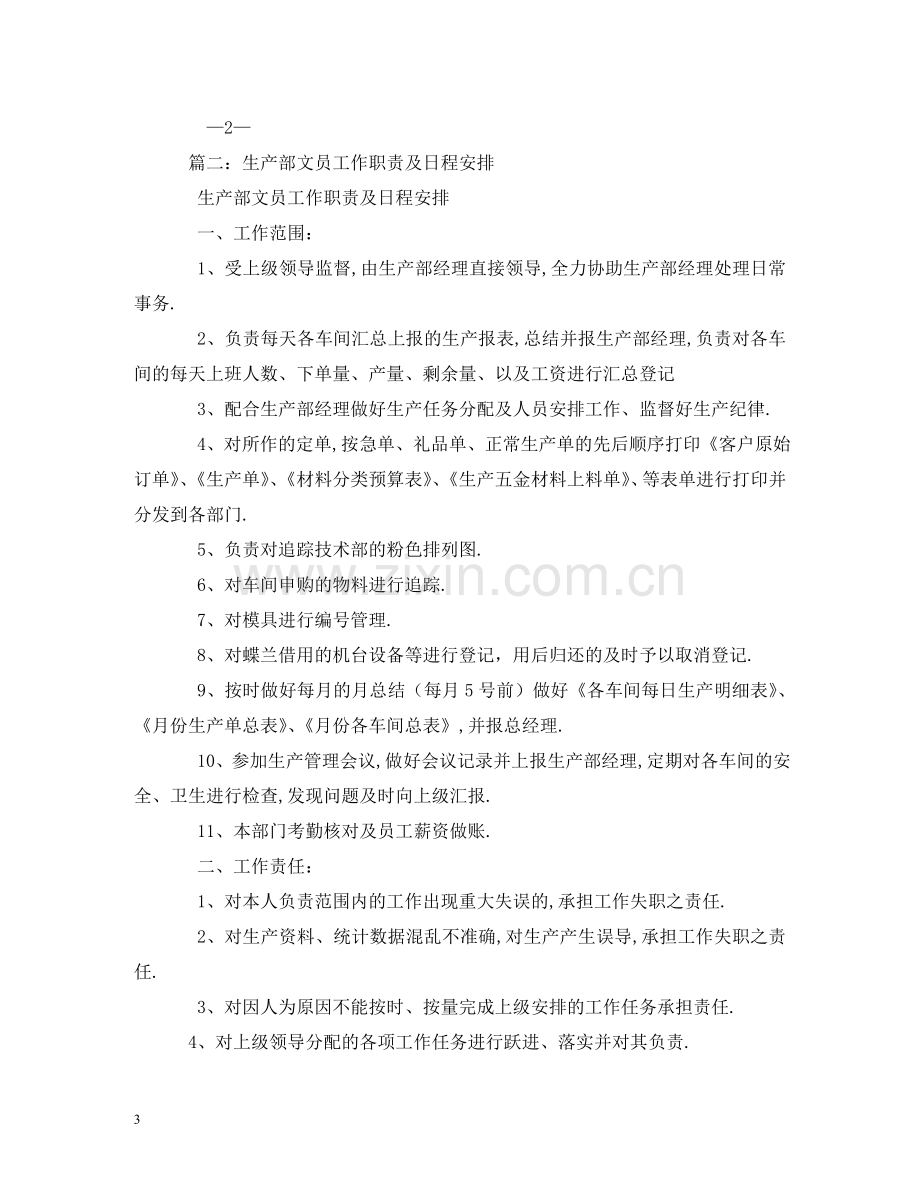 —2—

篇二：生产部文员工作职责及日程安排

生产部文员工作职责及日程安排

一、工作范围：

1、受上级领导监督,由生产部经理直接领导,全力协助生产部经理处理日常事务.

2、负责每天各车间汇总上报的生产报表,总结并报生产部经理,负责对各车间的每天上班人数、下单量、产量、剩余量、以及工资进行汇总登记

3、配合生产部经理做好生产任务分配及人员安排工作、监督好生产纪律.

4、对所作的定单,按急单、礼品单、正常生产单的先后顺序打印《客户原始订单》、《生产单》、《材料分类预算表》、《生产五金材料上料单》、等表单进行打印并分发到各部门.

5、负责对追踪技术部的粉色排列图.

6、对车间申购的物料进行追踪.

7、对模具进行编号管理.

8、对蝶兰借用的机台设备等进行登记，用后归还的及时予以取消登记.

9、按时做好每月的月总结（每月5号前）做好《各车间每日生产明细表》、《月份生产单总表》、《月份各车间总表》，并报总经理.

10、参加生产管理会议,做好会议记录并上报生产部经理,定期对各车间的安全、卫生进行检查,发现问题及时向上级汇报.

11、本部门考勤核对及员工薪资做账.

二、工作责任：

1、对本人负责范围内的工作出现重大失误的,承担工作失职之责任.

2、对生产资料、统计数据混乱不准确,对生产产生误导,承担工作失职之责任.

3、对因人为原因不能按时、按量完成上级安排的工作任务承担责任.

4、对上级领导分配的各项工作任务进行跃进、落实并对其负责.

3

www.zixin.com.cn